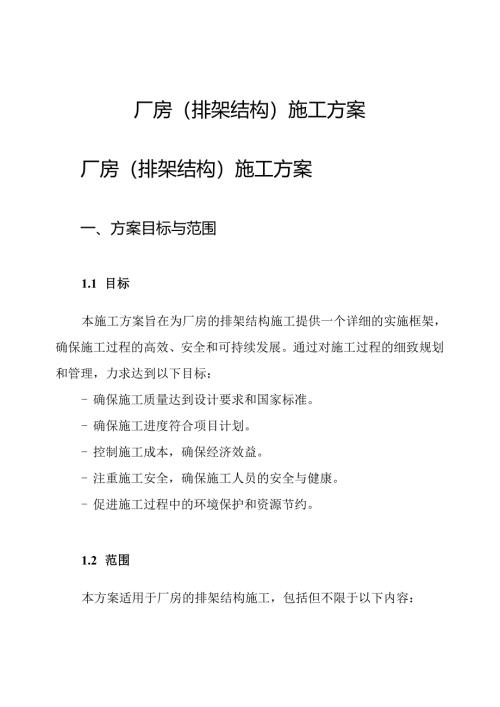 厂房（排架结构）施工方案

厂房（排架结构）施工方案

一、方案目标与范围

1.1 目标

本施工方案旨在为厂房的排架结构施工提供一个详细的实施框架，确保施工过程的高效、安全和可持续发展。通过对施工过程的细致规划和管理，力求达到以下目标：

- 确保施工质量达到设计要求和国家标准。
- 确保施工进度符合项目计划。
- 控制施工成本，确保经济效益。
- 注重施工安全，确保施工人员的安全与健康。
- 促进施工过程中的环境保护和资源节约。

1.2 范围

本方案适用于厂房的排架结构施工，包括但不限于以下内容：